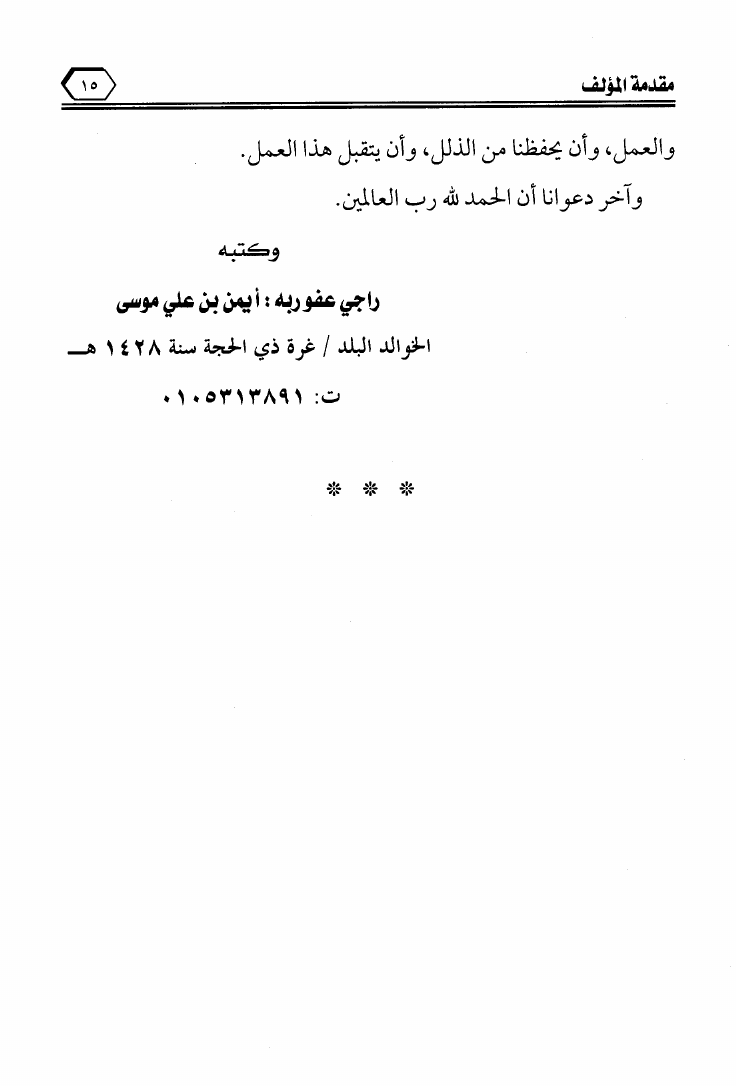 مقدمة المؤلف ١٥

والعمل، وأن يحفظنا من الذلل، وأن يتقبل هذا العمل.

وآخر دعوانا أن الحمد لله رب العالمين.

وكتبه

راجي عفو ربه : أيمن بن علي موسى

الخوالد البلد / غرة ذي الحجة سنة ١٤٢٨ هـ

ت: ٠١٠٥٣١٣٨٩١

* * *